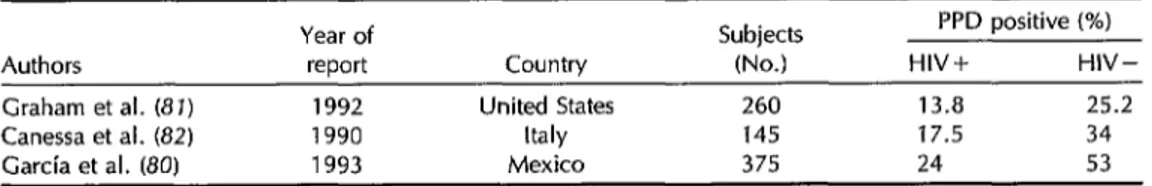 | Authors | Year of report | Country | Subjects (No.) | PPD positive (%) HIV+ | PPD positive (%) HIV− |
|---|---|---|---|---|---|
| Graham et al. (81) | 1992 | United States | 260 | 13.8 | 25.2 |
| Canessa et al. (82) | 1990 | Italy | 145 | 17.5 | 34 |
| García et al. (80) | 1993 | Mexico | 375 | 24 | 53 |